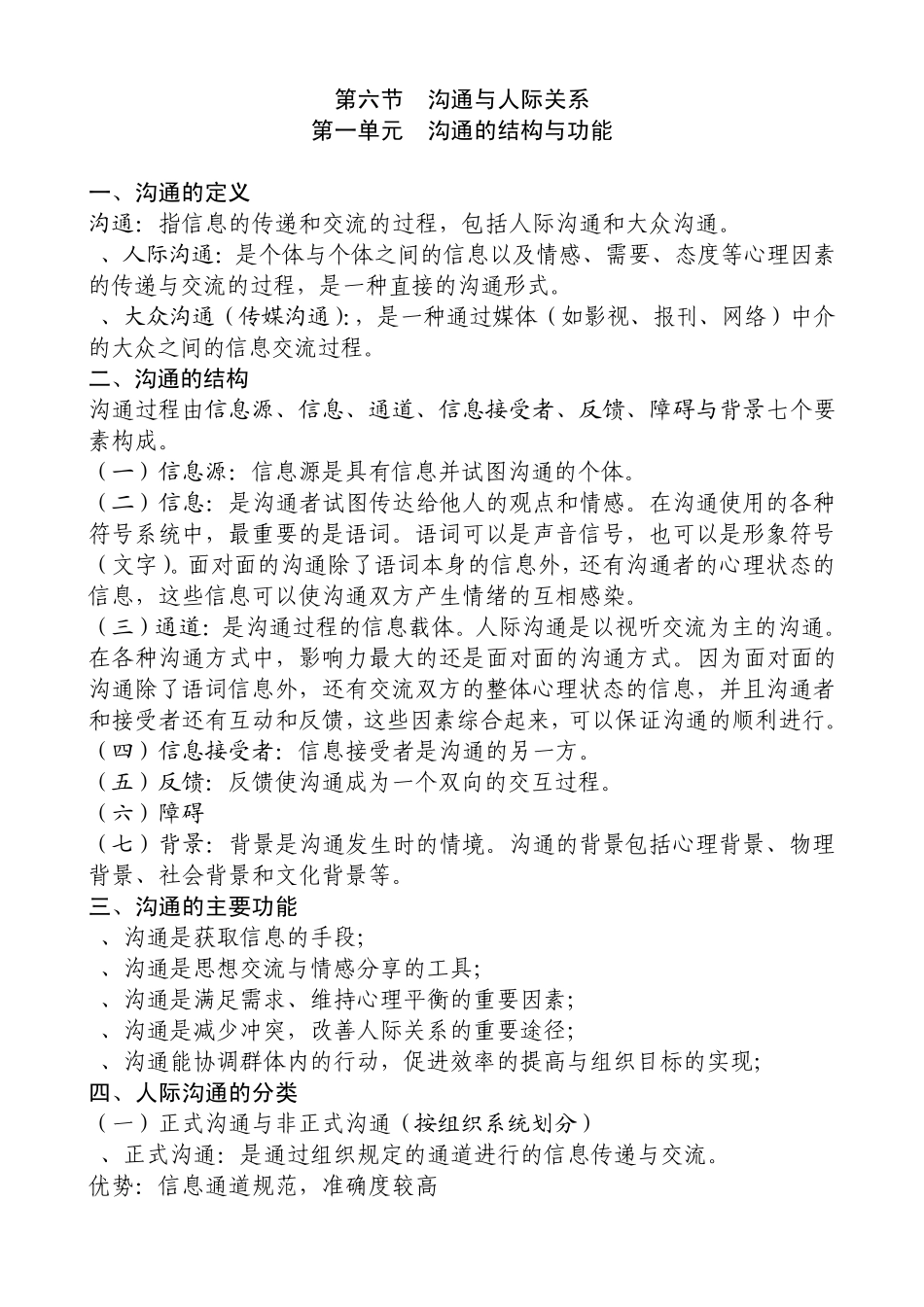 第六节　沟通与人际关系
第一单元　沟通的结构与功能

一、沟通的定义
沟通：指信息的传递和交流的过程，包括人际沟通和大众沟通。
、人际沟通：是个体与个体之间的信息以及情感、需要、态度等心理因素的传递与交流的过程，是一种直接的沟通形式。
、大众沟通（传媒沟通)：，是一种通过媒体（如影视、报刊、网络）中介的大众之间的信息交流过程。
二、沟通的结构
沟通过程由信息源、信息、通道、信息接受者、反馈、障碍与背景七个要素构成。
（一）信息源：信息源是具有信息并试图沟通的个体。
（二）信息：是沟通者试图传达给他人的观点和情感。在沟通使用的各种符号系统中，最重要的是语词。语词可以是声音信号，也可以是形象符号（文字)。面对面的沟通除了语词本身的信息外，还有沟通者的心理状态的信息，这些信息可以使沟通双方产生情绪的互相感染。
（三）通道：是沟通过程的信息载体。人际沟通是以视听交流为主的沟通。在各种沟通方式中，影响力最大的还是面对面的沟通方式。因为面对面的沟通除了语词信息外，还有交流双方的整体心理状态的信息，并且沟通者和接受者还有互动和反馈，这些因素综合起来，可以保证沟通的顺利进行。
（四）信息接受者：信息接受者是沟通的另一方。
（五）反馈：反馈使沟通成为一个双向的交互过程。
（六）障碍
（七）背景：背景是沟通发生时的情境。沟通的背景包括心理背景、物理背景、社会背景和文化背景等。
三、沟通的主要功能
、沟通是获取信息的手段;
、沟通是思想交流与情感分享的工具;
、沟通是满足需求、维持心理平衡的重要因素;
、沟通是减少冲突，改善人际关系的重要途径;
、沟通能协调群体内的行动，促进效率的提高与组织目标的实现;
四、人际沟通的分类
（一）正式沟通与非正式沟通（按组织系统划分）
、正式沟通：是通过组织规定的通道进行的信息传递与交流。
优势：信息通道规范，准确度较高